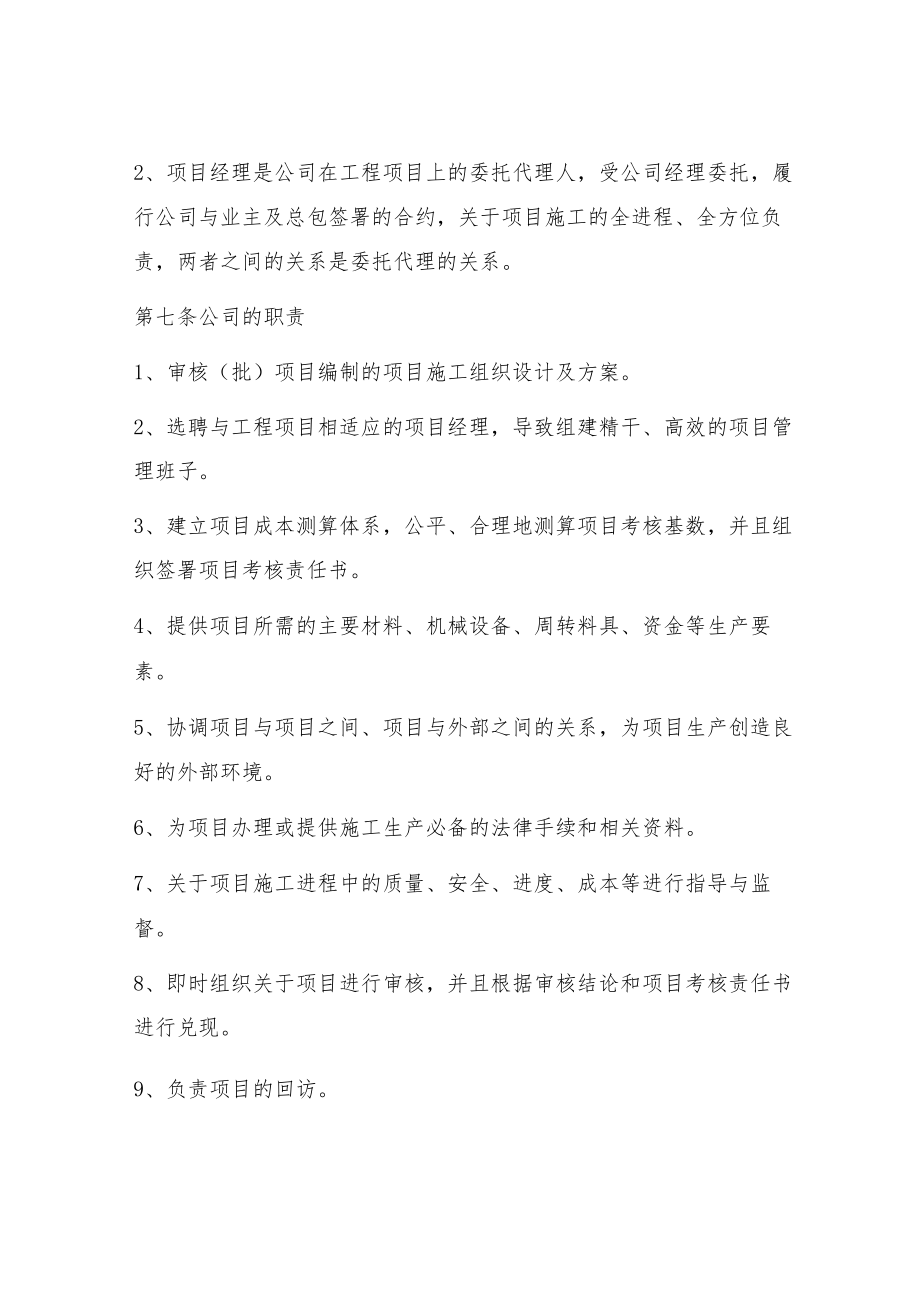 2、项目经理是公司在工程项目上的委托代理人，受公司经理委托，履行公司与业主及总包签署的合约，关于项目施工的全进程、全方位负责，两者之间的关系是委托代理的关系。

第七条公司的职责

1、审核（批）项目编制的项目施工组织设计及方案。

2、选聘与工程项目相适应的项目经理，导致组建精干、高效的项目管理班子。

3、建立项目成本测算体系，公平、合理地测算项目考核基数，并且组织签署项目考核责任书。

4、提供项目所需的主要材料、机械设备、周转料具、资金等生产要素。

5、协调项目与项目之间、项目与外部之间的关系，为项目生产创造良好的外部环境。

6、为项目办理或提供施工生产必备的法律手续和相关资料。

7、关于项目施工进程中的质量、安全、进度、成本等进行指导与监督。

8、即时组织关于项目进行审核，并且根据审核结论和项目考核责任书进行兑现。

9、负责项目的回访。